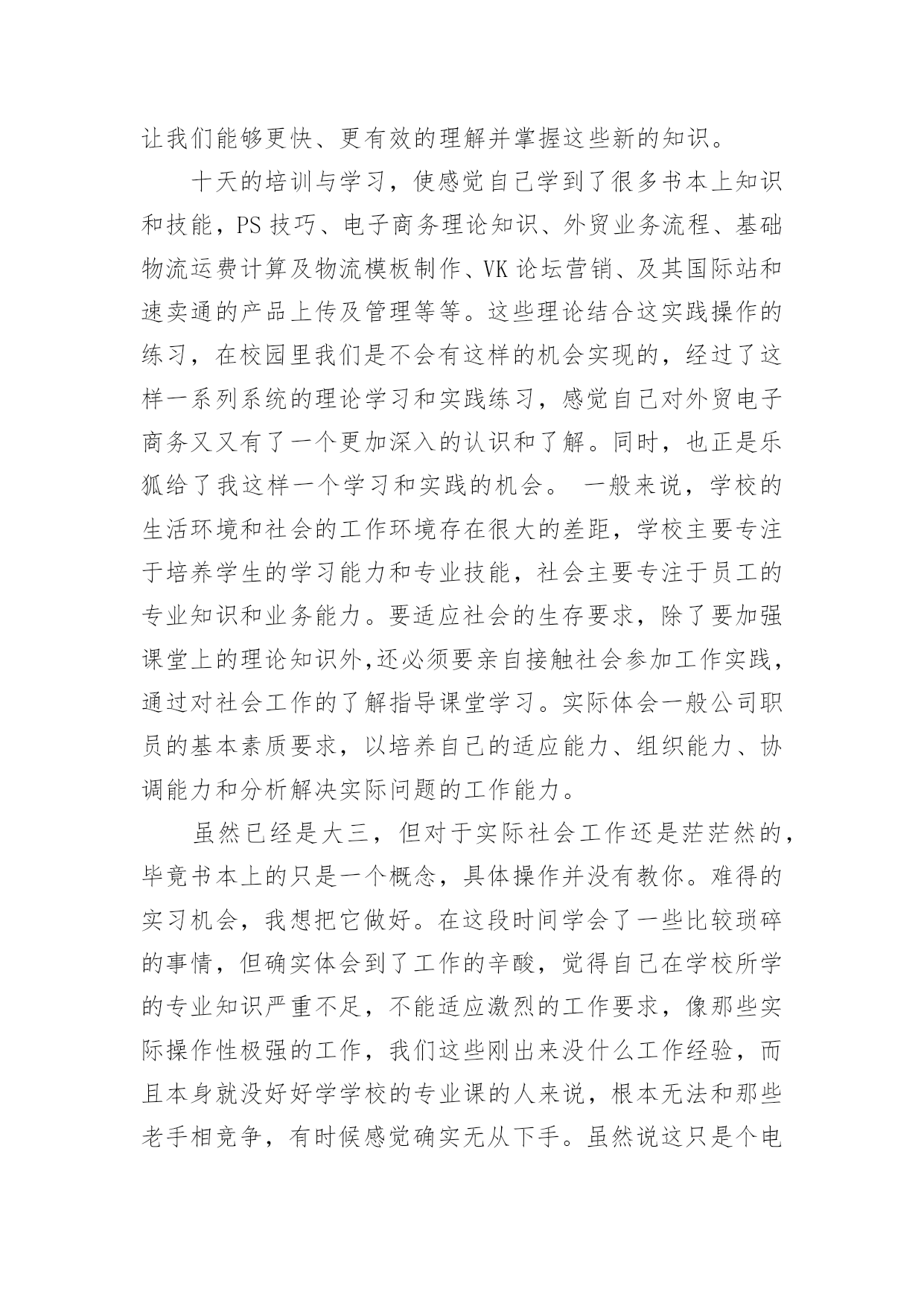 让我们能够更快、更有效的理解并掌握这些新的知识。

十天的培训与学习，使感觉自己学到了很多书本上知识和技能，PS 技巧、电子商务理论知识、外贸业务流程、基础物流运费计算及物流模板制作、VK 论坛营销、及其国际站和速卖通的产品上传及管理等等。这些理论结合这实践操作的练习，在校园里我们是不会有这样的机会实现的，经过了这样一系列系统的理论学习和实践练习，感觉自己对外贸电子商务又又有了一个更加深入的认识和了解。同时，也正是乐狐给了我这样一个学习和实践的机会。 一般来说，学校的生活环境和社会的工作环境存在很大的差距，学校主要专注于培养学生的学习能力和专业技能，社会主要专注于员工的专业知识和业务能力。要适应社会的生存要求，除了要加强课堂上的理论知识外,还必须要亲自接触社会参加工作实践，通过对社会工作的了解指导课堂学习。实际体会一般公司职员的基本素质要求，以培养自己的适应能力、组织能力、协调能力和分析解决实际问题的工作能力。

虽然已经是大三，但对于实际社会工作还是茫茫然的，毕竟书本上的只是一个概念，具体操作并没有教你。难得的实习机会，我想把它做好。在这段时间学会了一些比较琐碎的事情，但确实体会到了工作的辛酸，觉得自己在学校所学的专业知识严重不足，不能适应激烈的工作要求，像那些实际操作性极强的工作，我们这些刚出来没什么工作经验，而且本身就没好好学学校的专业课的人来说，根本无法和那些老手相竞争，有时候感觉确实无从下手。虽然说这只是个电